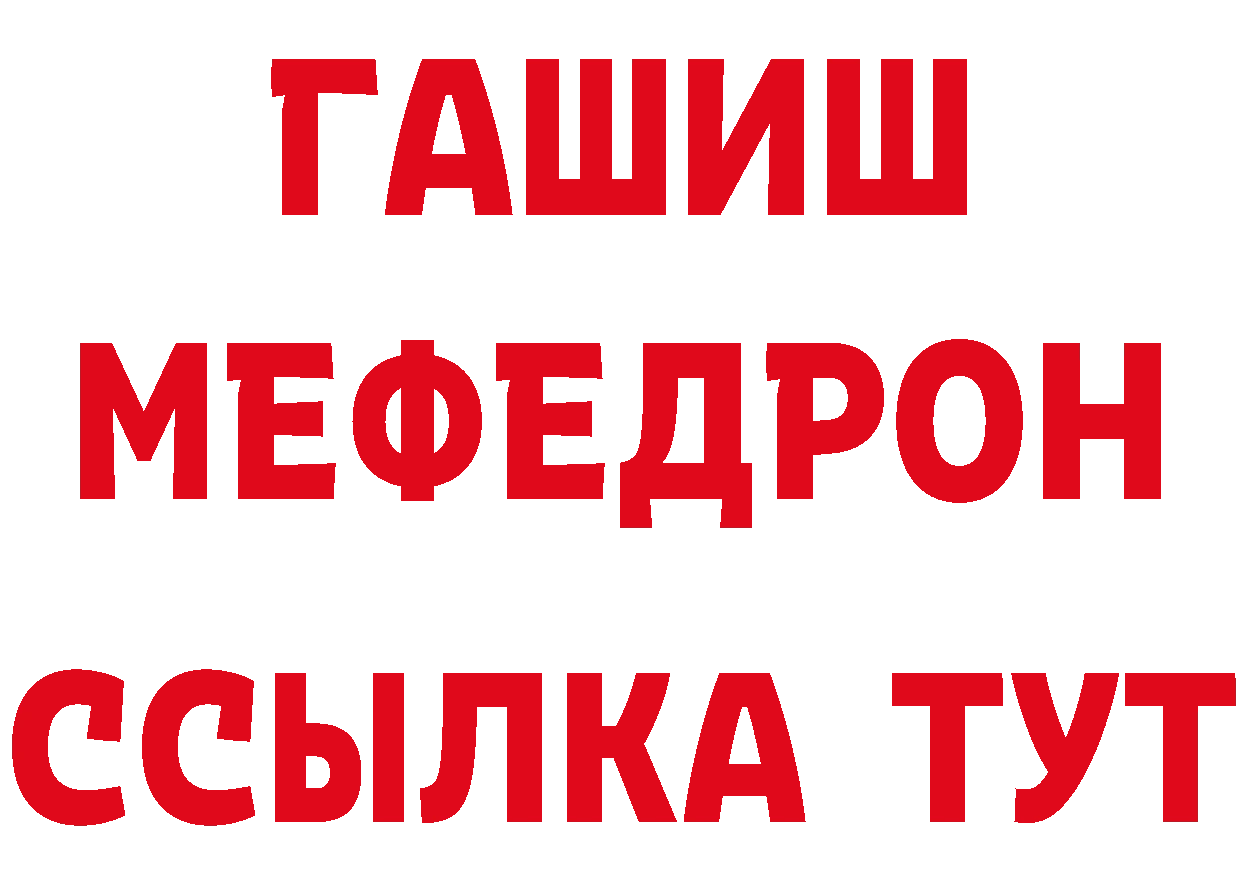 ГАШИШ
МЕФЕДРОН
ССЫЛКА ТУТ